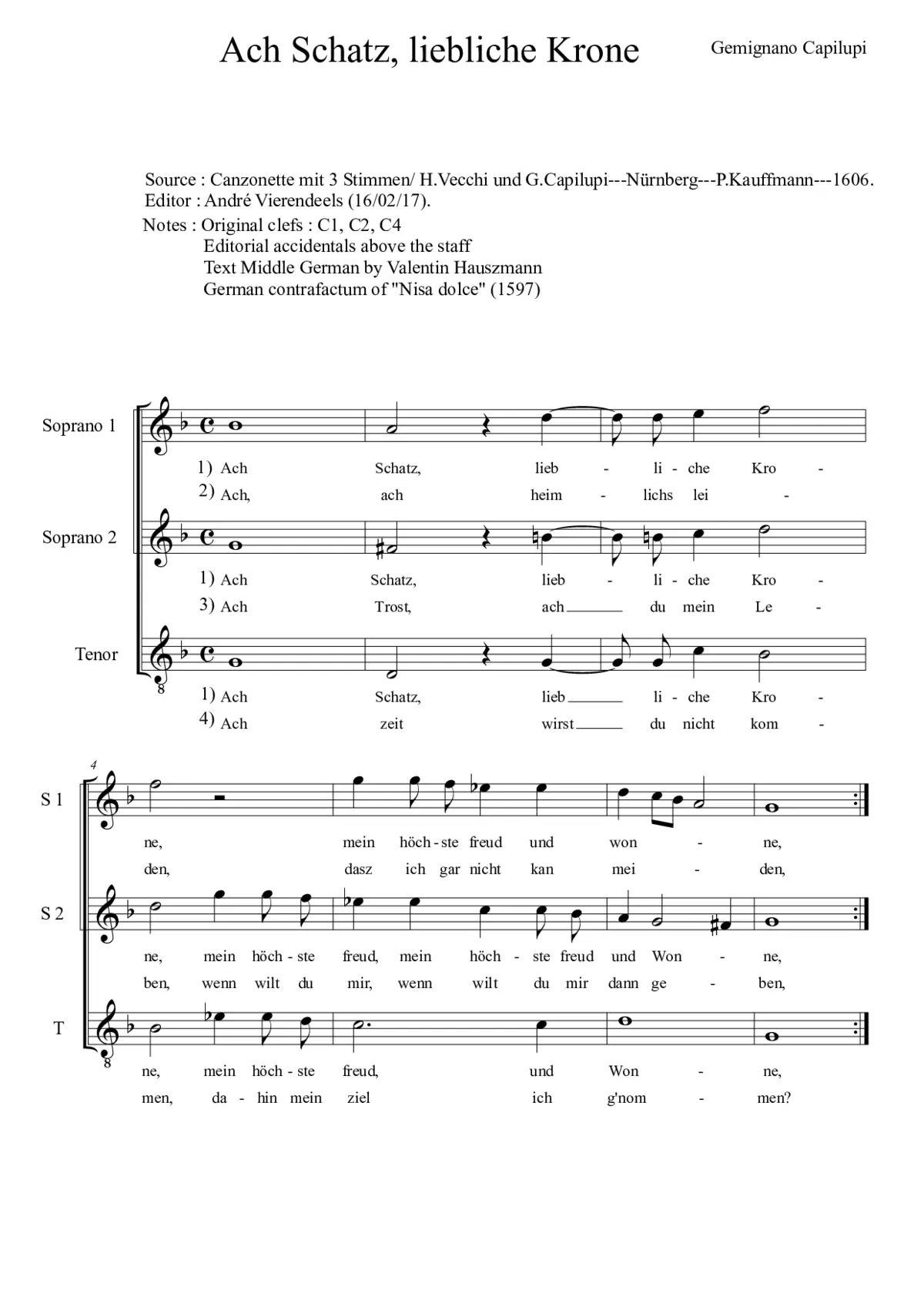 Ach Schatz, liebliche Krone

Gemignano Capilupi

Source : Canzonette mit 3 Stimmen/ H.Vecchi und G.Capilupi---Nürnberg---P.Kauffmann---1606.
Editor : André Vierendeels (16/02/17).
Notes : Original clefs : C1, C2, C4
Editorial accidentals above the staff
Text Middle German by Valentin Hauszmann
German contrafactum of "Nisa dolce" (1597)

Soprano 1

1) Ach Schatz, lieb - li - che Kro -
2) Ach, ach heim - lichs lei -

Soprano 2

1) Ach Schatz, lieb - li - che Kro -
3) Ach Trost, ach du mein Le -

Tenor

1) Ach Schatz, lieb li - che Kro -
4) Ach zeit wirst du nicht kom -

4

S 1

ne, mein höch - ste freud und won - ne,
den, dasz ich gar nicht kan mei - den,

S 2

ne, mein höch - ste freud, mein höch - ste freud und Won - ne,
ben, wenn wilt du mir, wenn wilt du mir dann ge - ben,

T

ne, mein höch - ste freud, und Won - ne,
men, da - hin mein ziel ich g'nom - men?